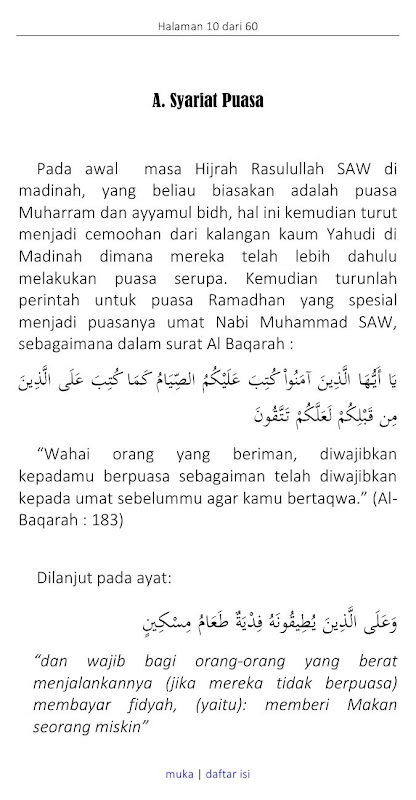 Halaman 10 dari 60

A. Syariat Puasa

Pada awal masa Hijrah Rasulullah SAW di madinah, yang beliau biasakan adalah puasa Muharram dan ayyamul bidh, hal ini kemudian turut menjadi cemoohan dari kalangan kaum Yahudi di Madinah dimana mereka telah lebih dahulu melakukan puasa serupa. Kemudian turunlah perintah untuk puasa Ramadhan yang spesial menjadi puasanya umat Nabi Muhammad SAW, sebagaimana dalam surat Al Baqarah :

يَا أَيُّهَا الَّذِينَ آمَنُواْ كُتِبَ عَلَيْكُمُ الصِّيَامُ كَمَا كُتِبَ عَلَى الَّذِينَ مِن قَبْلِكُمْ لَعَلَّكُمْ تَتَّقُونَ

“Wahai orang yang beriman, diwajibkan kepadamu berpuasa sebagaiman telah diwajibkan kepada umat sebelummu agar kamu bertaqwa.” (Al-Baqarah : 183)

Dilanjut pada ayat:

وَعَلَى الَّذِينَ يُطِيقُونَهُ فِدْيَةٌ طَعَامُ مِسْكِينٍ

“dan wajib bagi orang-orang yang berat menjalankannya (jika mereka tidak berpuasa) membayar fidyah, (yaitu): memberi Makan seorang miskin”

muka | daftar isi